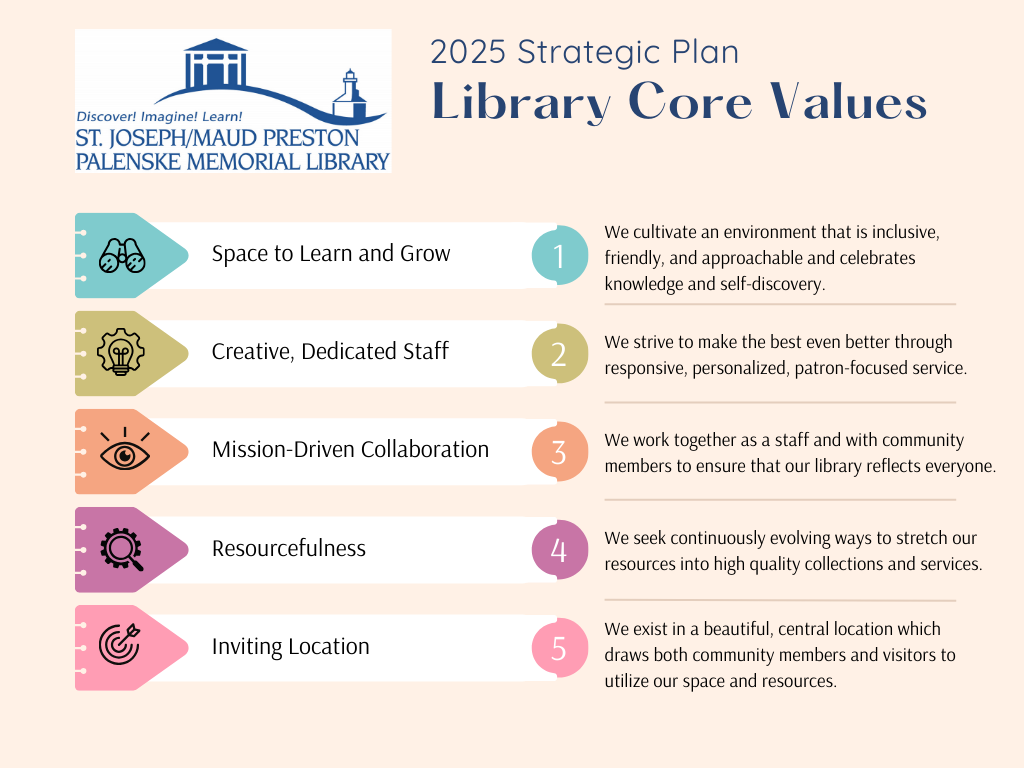 Discover! Imagine! Learn!
ST. JOSEPH/MAUD PRESTON
PALENSKE MEMORIAL LIBRARY

2025 Strategic Plan
Library Core Values

Space to Learn and Grow
1
We cultivate an environment that is inclusive, friendly, and approachable and celebrates knowledge and self-discovery.

Creative, Dedicated Staff
2
We strive to make the best even better through responsive, personalized, patron-focused service.

Mission-Driven Collaboration
3
We work together as a staff and with community members to ensure that our library reflects everyone.

Resourcefulness
4
We seek continuously evolving ways to stretch our resources into high quality collections and services.

Inviting Location
5
We exist in a beautiful, central location which draws both community members and visitors to utilize our space and resources.